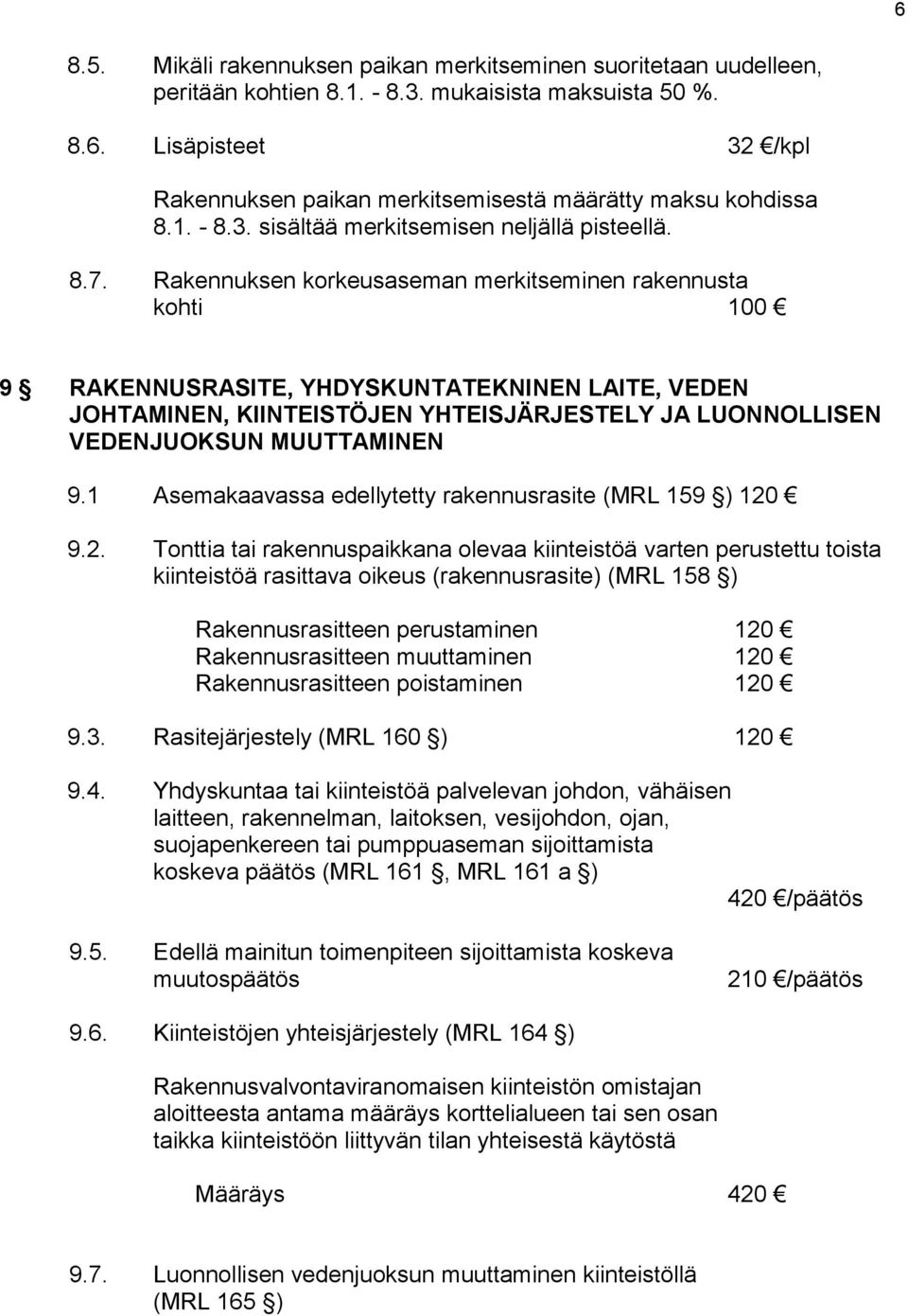 6

8.5. Mikäli rakennuksen paikan merkitseminen suoritetaan uudelleen, peritään kohtien 8.1. - 8.3. mukaisista maksuista 50 %.

8.6. Lisäpisteet 32 €/kpl

Rakennuksen paikan merkitsemisestä määrätty maksu kohdissa 8.1. - 8.3. sisältää merkitsemisen neljällä pisteellä.

8.7. Rakennuksen korkeusaseman merkitseminen rakennusta kohti 100 €

9 § RAKENNUSRASITE, YHDYSKUNTATEKNINEN LAITE, VEDEN JOHTAMINEN, KIINTEISTÖJEN YHTEISJÄRJESTELY JA LUONNOLLISEN VEDENJUOKSUN MUUTTAMINEN

9.1 Asemakaavassa edellytetty rakennusrasite (MRL 159 §) 120 €

9.2. Tonttia tai rakennuspaikkana olevaa kiinteistöä varten perustettu toista kiinteistöä rasittava oikeus (rakennusrasite) (MRL 158 §)

Rakennusrasitteen perustaminen 120 €
Rakennusrasitteen muuttaminen 120 €
Rakennusrasitteen poistaminen 120 €

9.3. Rasitejärjestely (MRL 160 §) 120 €

9.4. Yhdyskuntaa tai kiinteistöä palvelevan johdon, vähäisen laitteen, rakennelman, laitoksen, vesijohdon, ojan, suojapenkereen tai pumppuaseman sijoittamista koskeva päätös (MRL 161 §, MRL 161 a §)

420 €/päätös

9.5. Edellä mainitun toimenpiteen sijoittamista koskeva muutospäätös 210 €/päätös

9.6. Kiinteistöjen yhteisjärjestely (MRL 164 §)

Rakennusvalvontaviranomaisen kiinteistön omistajan aloitteesta antama määräys korttelialueen tai sen osan taikka kiinteistöön liittyvän tilan yhteisestä käytöstä

Määräys 420 €

9.7. Luonnollisen vedenjuoksun muuttaminen kiinteistöllä (MRL 165 §)